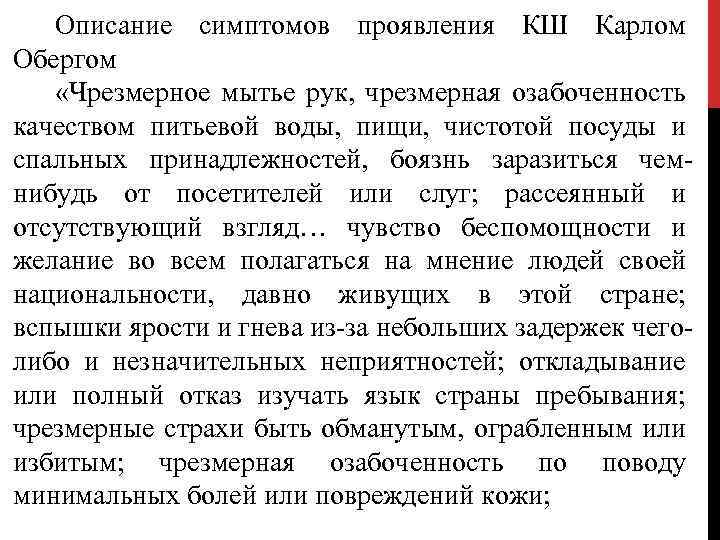 Описание симптомов проявления КШ Карлом Обергом

«Чрезмерное мытье рук, чрезмерная озабоченность качеством питьевой воды, пищи, чистотой посуды и спальных принадлежностей, боязнь заразиться чем-нибудь от посетителей или слуг; рассеянный и отсутствующий взгляд… чувство беспомощности и желание во всем полагаться на мнение людей своей национальности, давно живущих в этой стране; вспышки ярости и гнева из-за небольших задержек чего-либо и незначительных неприятностей; откладывание или полный отказ изучать язык страны пребывания; чрезмерные страхи быть обманутым, ограбленным или избитым; чрезмерная озабоченность по поводу минимальных болей или повреждений кожи;